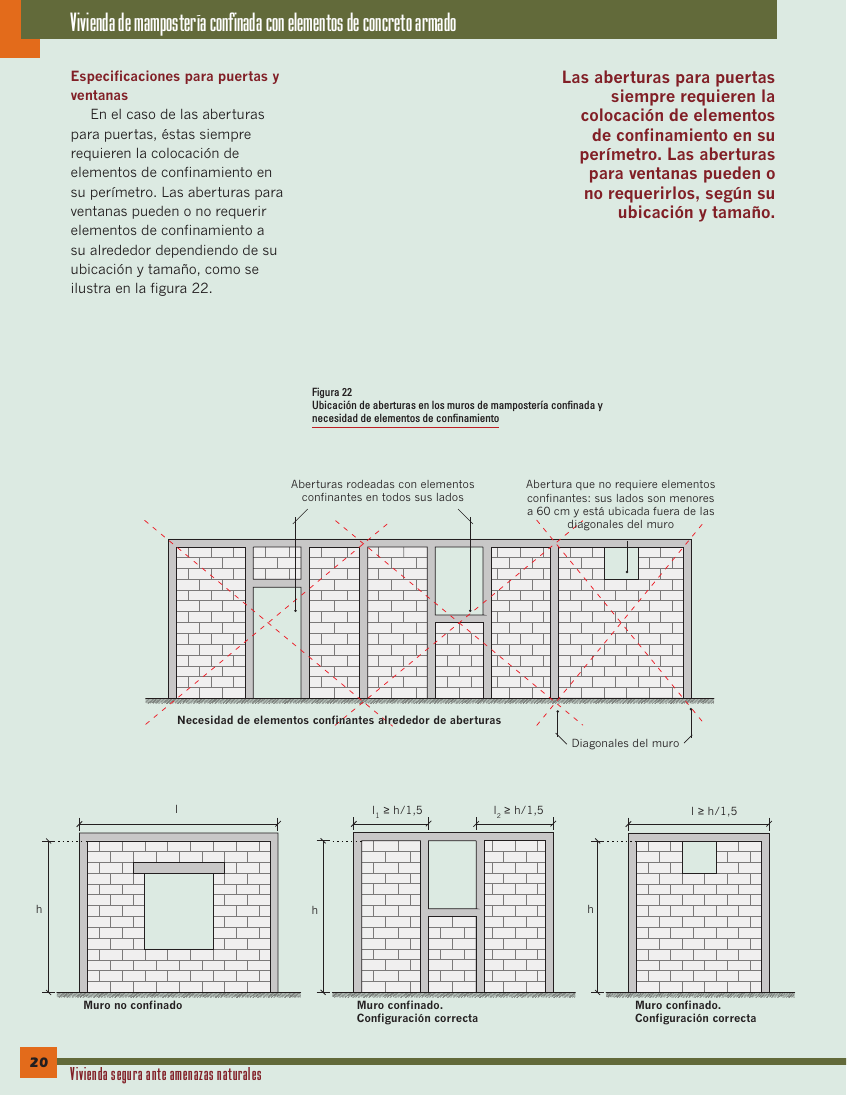 Vivienda de mampostería confinada con elementos de concreto armado

Especificaciones para puertas y ventanas

En el caso de las aberturas para puertas, éstas siempre requieren la colocación de elementos de confinamiento en su perímetro. Las aberturas para ventanas pueden o no requerir elementos de confinamiento a su alrededor dependiendo de su ubicación y tamaño, como se ilustra en la figura 22.

Las aberturas para puertas siempre requieren la colocación de elementos de confinamiento en su perímetro. Las aberturas para ventanas pueden o no requerirlos, según su ubicación y tamaño.

Figura 22
Ubicación de aberturas en los muros de mampostería confinada y necesidad de elementos de confinamiento

Aberturas rodeadas con elementos confinantes en todos sus lados

Abertura que no requiere elementos confinantes: sus lados son menores a 60 cm y está ubicada fuera de las diagonales del muro

Necesidad de elementos confinantes alrededor de aberturas

Diagonales del muro

l

h

Muro no confinado

$l_1 \geq h/1,5$

$l_2 \geq h/1,5$

h

Muro confinado. Configuración correcta

$l \geq h/1,5$

h

Muro confinado. Configuración correcta

20

Vivienda segura ante amenazas naturales